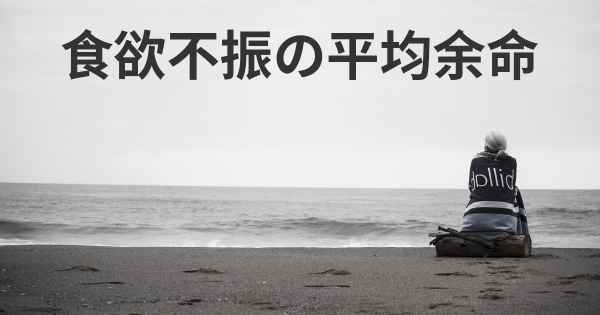 食欲不振の平均余命

dollid